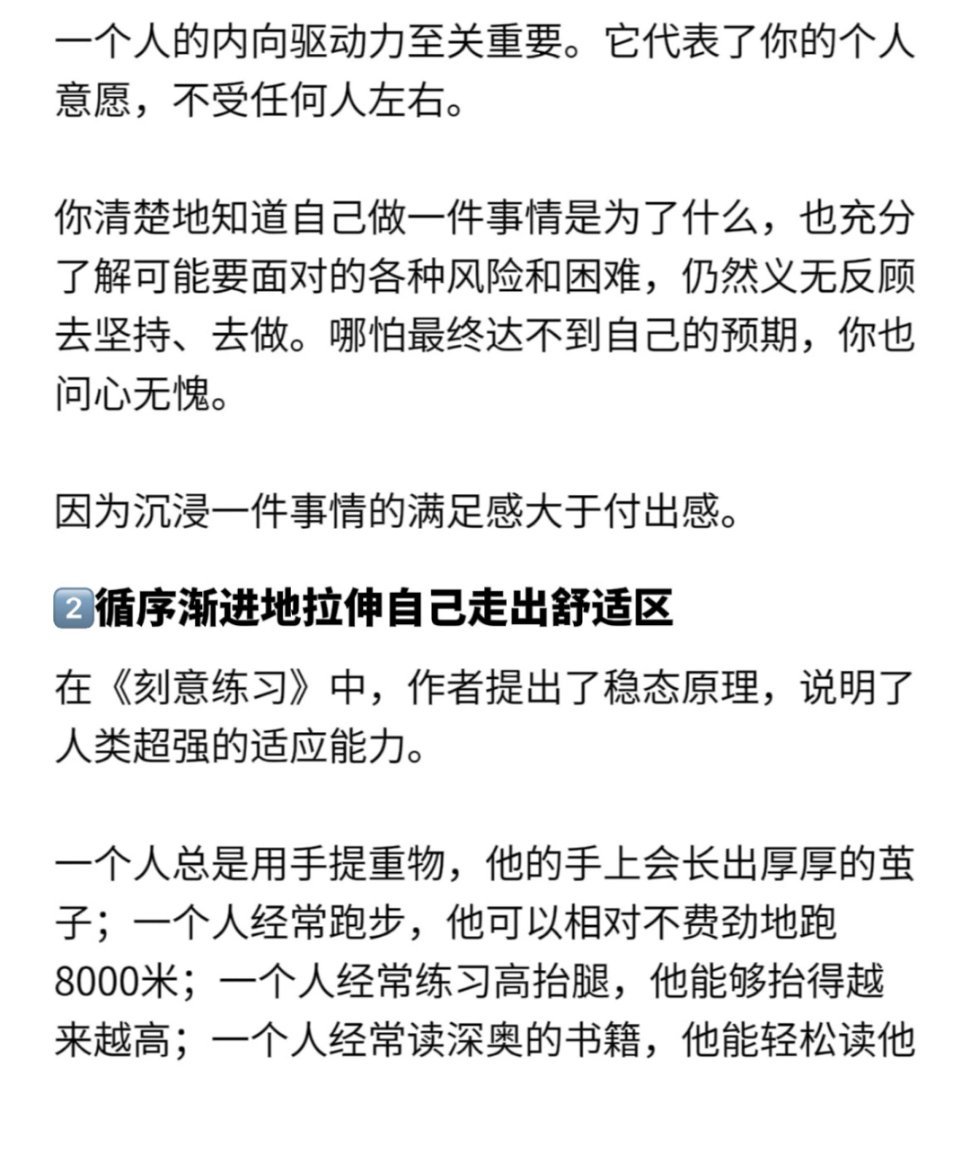 一个人的内向驱动力至关重要。它代表了你的个人意愿，不受任何人左右。

你清楚地知道自己做一件事情是为了什么，也充分了解可能要面对的各种风险和困难，仍然义无反顾去坚持、去做。哪怕最终达不到自己的预期，你也问心无愧。

因为沉浸一件事情的满足感大于付出感。

2️⃣循序渐进地拉伸自己走出舒适区

在《刻意练习》中，作者提出了稳态原理，说明了人类超强的适应能力。

一个人总是用手提重物，他的手上会长出厚厚的茧子；一个人经常跑步，他可以相对不费劲地跑8000米；一个人经常练习高抬腿，他能够抬得越来越高；一个人经常读深奥的书籍，他能轻松读他